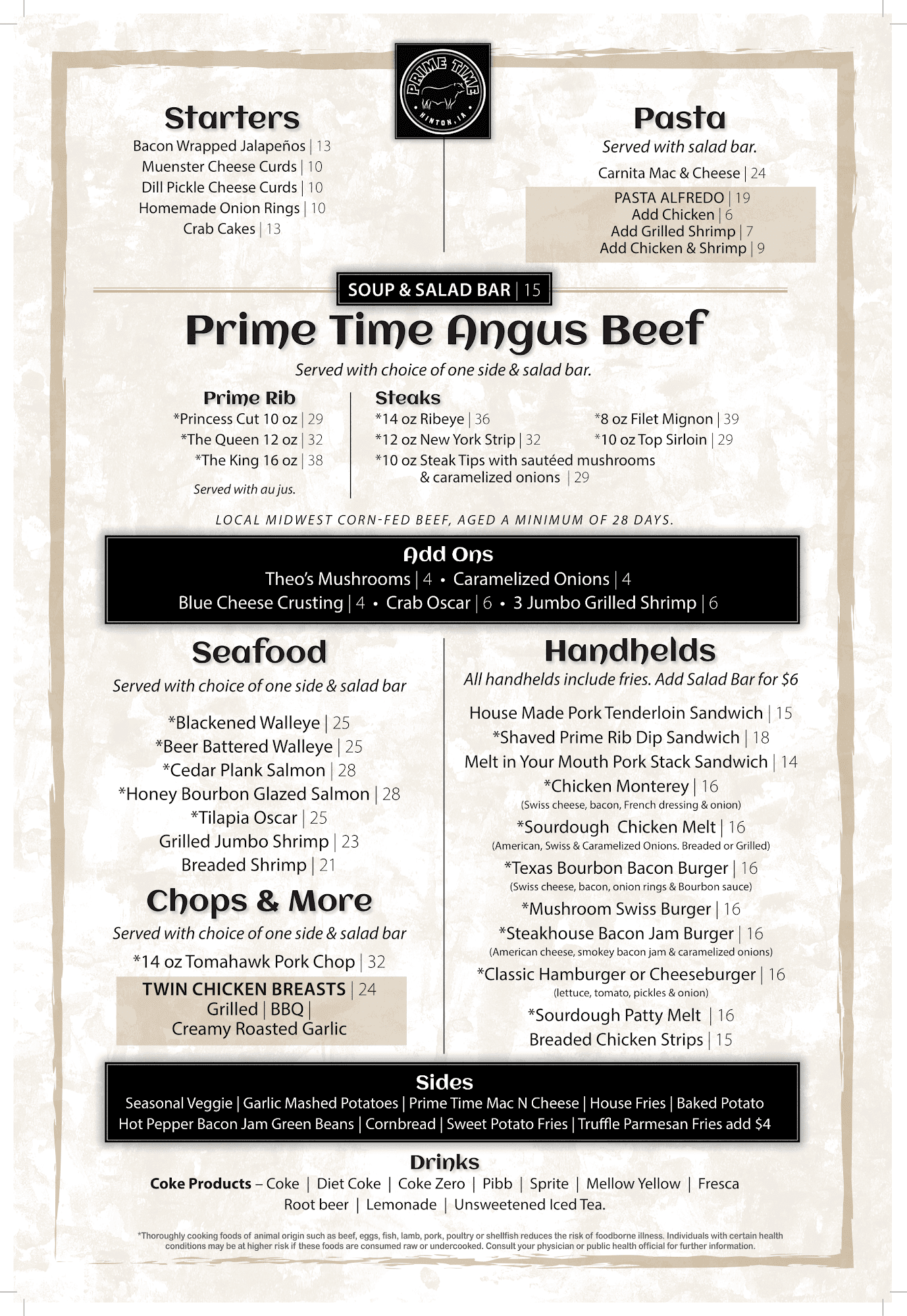 PRIME TIME
HINTON, IA

Starters
Bacon Wrapped Jalapeños | 13
Muenster Cheese Curds | 10
Dill Pickle Cheese Curds | 10
Homemade Onion Rings | 10
Crab Cakes | 13

Pasta
Served with salad bar.
Carnita Mac & Cheese | 24
PASTA ALFREDO | 19
Add Chicken | 6
Add Grilled Shrimp | 7
Add Chicken & Shrimp | 9

SOUP & SALAD BAR | 15

Prime Time Angus Beef
Served with choice of one side & salad bar.

Prime Rib
*Princess Cut 10 oz | 29
*The Queen 12 oz | 32
*The King 16 oz | 38
Served with au jus.

Steaks
*14 oz Ribeye | 36
*12 oz New York Strip | 32
*10 oz Steak Tips with sautéed mushrooms & caramelized onions | 29
*8 oz Filet Mignon | 39
*10 oz Top Sirloin | 29

LOCAL MIDWEST CORN-FED BEEF, AGED A MINIMUM OF 28 DAYS.

Add Ons
Theo's Mushrooms | 4 • Caramelized Onions | 4
Blue Cheese Crusting | 4 • Crab Oscar | 6 • 3 Jumbo Grilled Shrimp | 6

Seafood
Served with choice of one side & salad bar
*Blackened Walleye | 25
*Beer Battered Walleye | 25
*Cedar Plank Salmon | 28
*Honey Bourbon Glazed Salmon | 28
*Tilapia Oscar | 25
Grilled Jumbo Shrimp | 23
Breaded Shrimp | 21

Chops & More
Served with choice of one side & salad bar
*14 oz Tomahawk Pork Chop | 32
TWIN CHICKEN BREASTS | 24
Grilled | BBQ | Creamy Roasted Garlic

Handhelds
All handhelds include fries. Add Salad Bar for $6
House Made Pork Tenderloin Sandwich | 15
*Shaved Prime Rib Dip Sandwich | 18
Melt in Your Mouth Pork Stack Sandwich | 14
*Chicken Monterey | 16
(Swiss cheese, bacon, French dressing & onion)
*Sourdough Chicken Melt | 16
(American, Swiss & Caramelized Onions. Breaded or Grilled)
*Texas Bourbon Bacon Burger | 16
(Swiss cheese, bacon, onion rings & Bourbon sauce)
*Mushroom Swiss Burger | 16
*Steakhouse Bacon Jam Burger | 16
(American cheese, smokey bacon jam & caramelized onions)
*Classic Hamburger or Cheeseburger | 16
(lettuce, tomato, pickles & onion)
*Sourdough Patty Melt | 16
Breaded Chicken Strips | 15

Sides
Seasonal Veggie | Garlic Mashed Potatoes | Prime Time Mac N Cheese | House Fries | Baked Potato
Hot Pepper Bacon Jam Green Beans | Cornbread | Sweet Potato Fries | Truffle Parmesan Fries add $4

Drinks
Coke Products – Coke | Diet Coke | Coke Zero | Pibb | Sprite | Mellow Yellow | Fresca
Root beer | Lemonade | Unsweetened Iced Tea.

*Thoroughly cooking foods of animal origin such as beef, eggs, fish, lamb, pork, poultry or shellfish reduces the risk of foodborne illness. Individuals with certain health conditions may be at higher risk if these foods are consumed raw or undercooked. Consult your physician or public health official for further information.